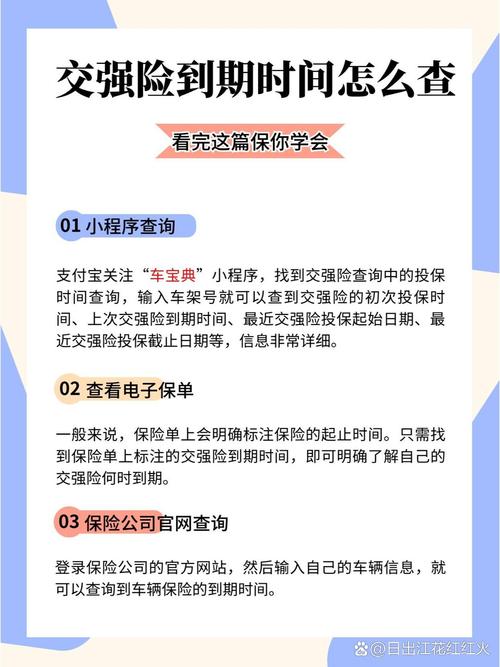 交强险到期时间怎么查

看完这篇保你学会

01 小程序查询

支付宝关注“车宝典”小程序，找到交强险查询中的投保时间查询，输入车架号就可以查到交强险的初次投保时间、上次交强险到期时间、最近交强险投保起始日期、最近交强险投保截止日期等，信息非常详细。

02 查看电子保单

一般来说，保险单上会明确标注保险的起止时间。只需找到保险单上标注的交强险到期时间，即可明确了解自己的交强险何时到期。

03 保险公司官网查询

登录保险公司的官方网站，然后输入自己的车辆信息，就可以查询到车辆保险的到期时间。

@日出江花红红火